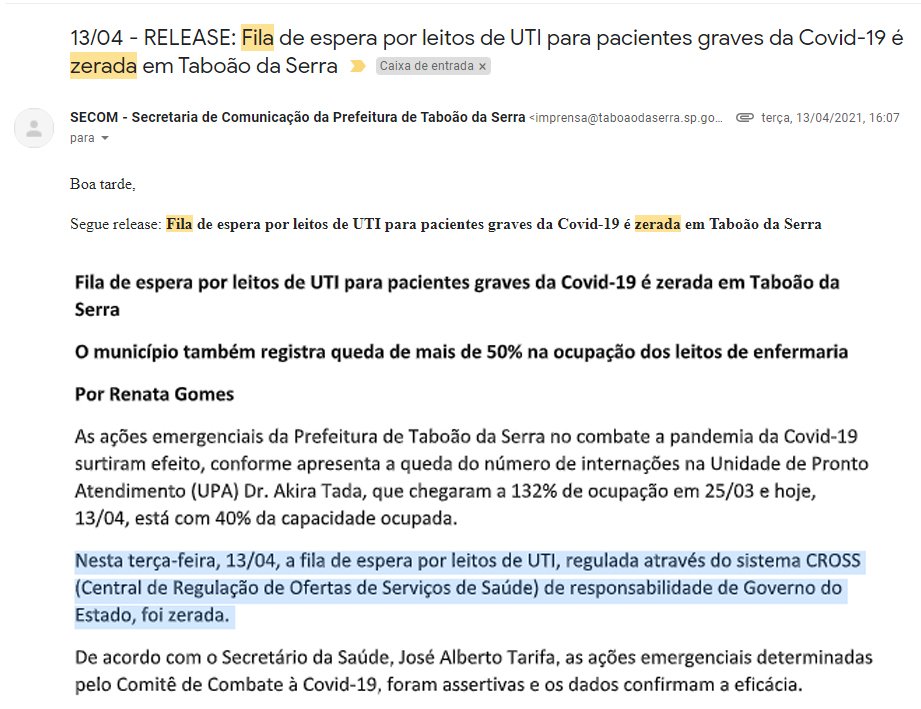 13/04 - RELEASE: Fila de espera por leitos de UTI para pacientes graves da Covid-19 é zerada em Taboão da Serra

Caixa de entrada ×

SECOM - Secretaria de Comunicação da Prefeitura de Taboão da Serra <imprensa@taboaodaserra.sp.go...

terça, 13/04/2021, 16:07

para

Boa tarde,

Segue release: Fila de espera por leitos de UTI para pacientes graves da Covid-19 é zerada em Taboão da Serra

Fila de espera por leitos de UTI para pacientes graves da Covid-19 é zerada em Taboão da Serra

O município também registra queda de mais de 50% na ocupação dos leitos de enfermaria

Por Renata Gomes

As ações emergenciais da Prefeitura de Taboão da Serra no combate a pandemia da Covid-19 surtiram efeito, conforme apresenta a queda do número de internações na Unidade de Pronto Atendimento (UPA) Dr. Akira Tada, que chegaram a 132% de ocupação em 25/03 e hoje, 13/04, está com 40% da capacidade ocupada.

Nesta terça-feira, 13/04, a fila de espera por leitos de UTI, regulada através do sistema CROSS (Central de Regulação de Ofertas de Serviços de Saúde) de responsabilidade de Governo do Estado, foi zerada.

De acordo com o Secretário da Saúde, José Alberto Tarifa, as ações emergenciais determinadas pelo Comitê de Combate à Covid-19, foram assertivas e os dados confirmam a eficácia.